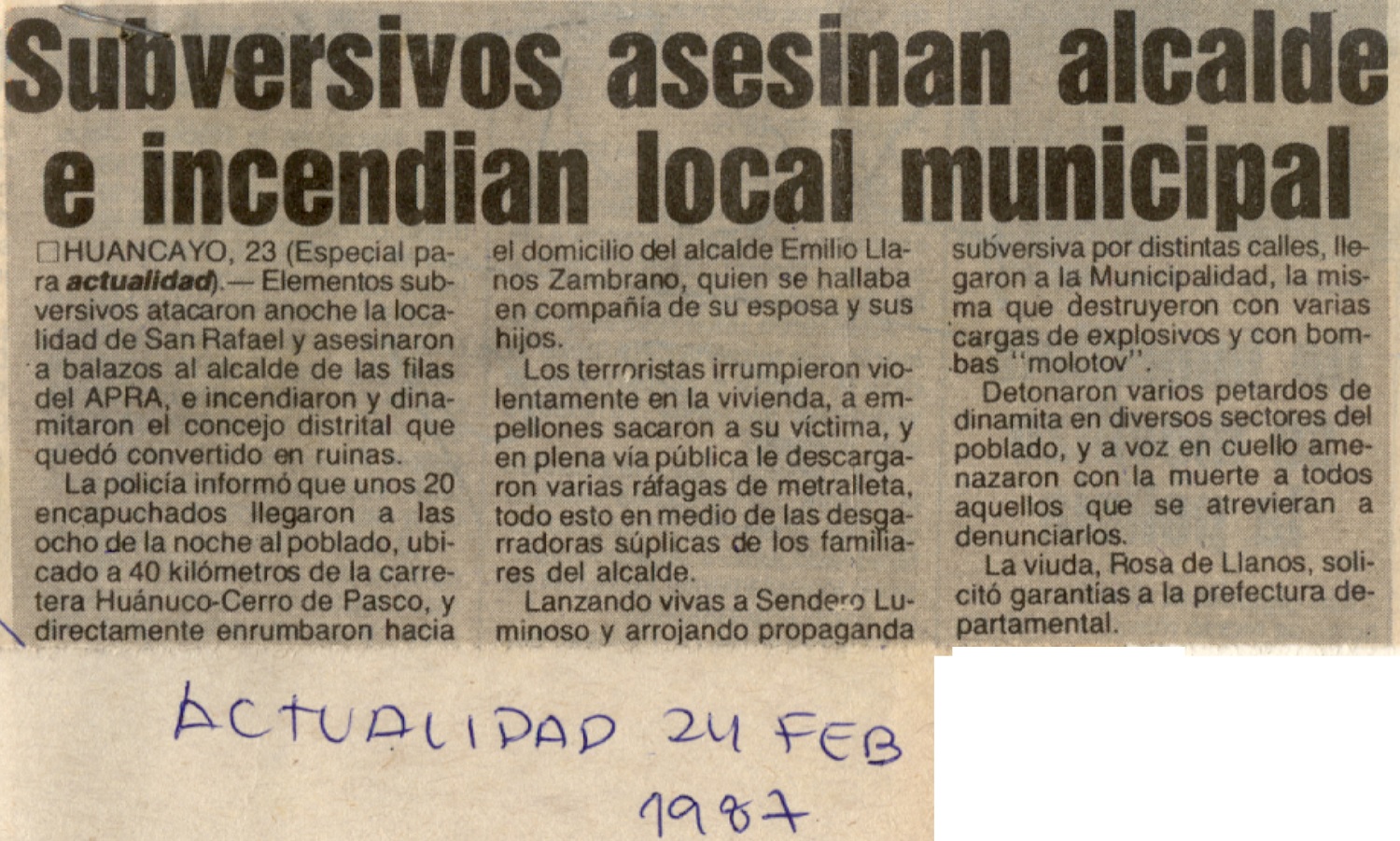 Subversivos asesinan alcalde e incendian local municipal

☐HUANCAYO, 23 (Especial para actualidad).— Elementos subversivos atacaron anoche la localidad de San Rafael y asesinaron a balazos al alcalde de las filas del APRA, e incendiaron y dinamitaron el concejo distrital que quedó convertido en ruinas.

La policía informó que unos 20 encapuchados llegaron a las ocho de la noche al poblado, ubicado a 40 kilómetros de la carretera Huánuco-Cerro de Pasco, y directamente enrumbaron hacia el domicilio del alcalde Emilio Llanos Zambrano, quien se hallaba en compañía de su esposa y sus hijos.

Los terroristas irrumpieron violentamente en la vivienda, a empellones sacaron a su víctima, y en plena vía pública le descargaron varias ráfagas de metralleta, todo esto en medio de las desgarradoras súplicas de los familiares del alcalde.

Lanzando vivas a Sendero Luminoso y arrojando propaganda subversiva por distintas calles, llegaron a la Municipalidad, la misma que destruyeron con varias cargas de explosivos y con bombas "molotov".

Detonaron varios petardos de dinamita en diversos sectores del poblado, y a voz en cuello amenazaron con la muerte a todos aquellos que se atrevieran a denunciarlos.

La viuda, Rosa de Llanos, solicitó garantías a la prefectura departamental.

ACTUALIDAD 24 FEB 1987